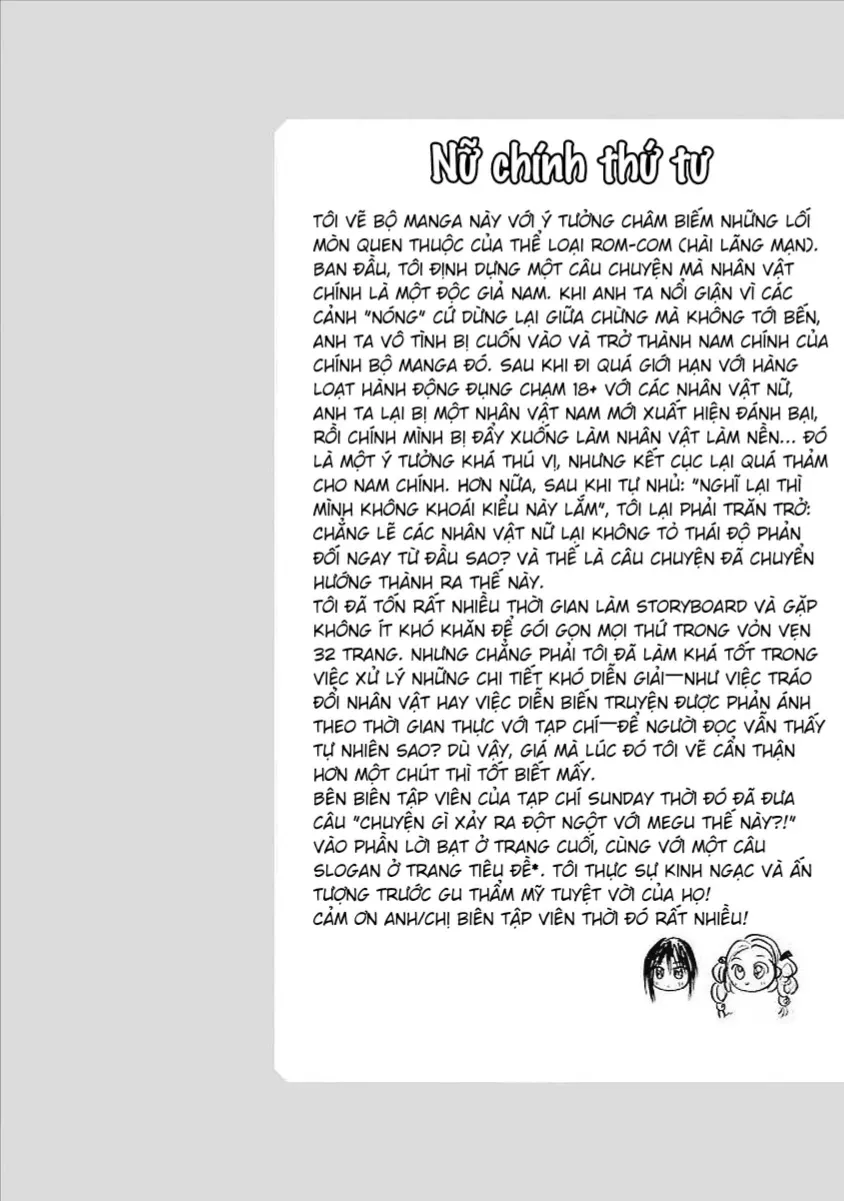 Nữ chính thứ tư

TÔI VẼ BỘ MANGA NÀY VỚI Ý TƯỞNG CHÂM BIẾM NHỮNG LỐI MÒN QUEN THUỘC CỦA THỂ LOẠI ROM-COM (HÀI LÃNG MẠN). BAN ĐẦU, TÔI ĐỊNH DỰNG MỘT CÂU CHUYỆN MÀ NHÂN VẬT CHÍNH LÀ MỘT ĐỘC GIẢ NAM. KHI ANH TA NỔI GIẬN VÌ CÁC CẢNH "NÓNG" CỨ DỪNG LẠI GIỮA CHỪNG MÀ KHÔNG TỚI BẾN, ANH TA VÔ TÌNH BỊ CUỐN VÀO VÀ TRỞ THÀNH NAM CHÍNH CỦA CHÍNH BỘ MANGA ĐÓ. SAU KHI ĐI QUÁ GIỚI HẠN VỚI HÀNG LOẠT HÀNH ĐỘNG ĐỤNG CHẠM 18+ VỚI CÁC NHÂN VẬT NỮ, ANH TA LẠI BỊ MỘT NHÂN VẬT NAM MỚI XUẤT HIỆN ĐÁNH BẠI, RỒI CHÍNH MÌNH BỊ ĐẨY XUỐNG LÀM NHÂN VẬT LÀM NỀN... ĐÓ LÀ MỘT Ý TƯỞNG KHÁ THÚ VỊ, NHƯNG KẾT CỤC LẠI QUÁ THẢM CHO NAM CHÍNH. HƠN NỮA, SAU KHI TỰ NHỦ: "NGHĨ LẠI THÌ MÌNH KHÔNG KHOÁI KIỂU NÀY LẮM", TÔI LẠI PHẢI TRĂN TRỞ: CHẲNG LẼ CÁC NHÂN VẬT NỮ LẠI KHÔNG TỎ THÁI ĐỘ PHẢN ĐỐI NGAY TỪ ĐẦU SAO? VÀ THẾ LÀ CÂU CHUYỆN ĐÃ CHUYỂN HƯỚNG THÀNH RA THẾ NÀY.

TÔI ĐÃ TỐN RẤT NHIỀU THỜI GIAN LÀM STORYBOARD VÀ GẶP KHÔNG ÍT KHÓ KHĂN ĐỂ GÓI GỌN MỌI THỨ TRONG VỎN VẸN 32 TRANG. NHƯNG CHẲNG PHẢI TÔI ĐÃ LÀM KHÁ TỐT TRONG VIỆC XỬ LÝ NHỮNG CHI TIẾT KHÓ DIỄN GIẢI—NHƯ VIỆC TRÁO ĐỔI NHÂN VẬT HAY VIỆC DIỄN BIẾN TRUYỆN ĐƯỢC PHẢN ÁNH THEO THỜI GIAN THỰC VỚI TẠP CHÍ—ĐỂ NGƯỜI ĐỌC VẪN THẤY TỰ NHIÊN SAO? DÙ VẬY, GIÁ MÀ LÚC ĐÓ TÔI VẼ CẨN THẬN HƠN MỘT CHÚT THÌ TỐT BIẾT MẤY.

BÊN BIÊN TẬP VIÊN CỦA TẠP CHÍ SUNDAY THỜI ĐÓ ĐÃ ĐƯA CÂU "CHUYỆN GÌ XẢY RA ĐỘT NGỘT VỚI MEGU THẾ NÀY?!" VÀO PHẦN LỜI BẠT Ở TRANG CUỐI, CÙNG VỚI MỘT CÂU SLOGAN Ở TRANG TIÊU ĐỀ*. TÔI THỰC SỰ KINH NGẠC VÀ ẤN TƯỢNG TRƯỚC GU THẨM MỸ TUYỆT VỜI CỦA HỌ!

CẢM ƠN ANH/CHỊ BIÊN TẬP VIÊN THỜI ĐÓ RẤT NHIỀU!